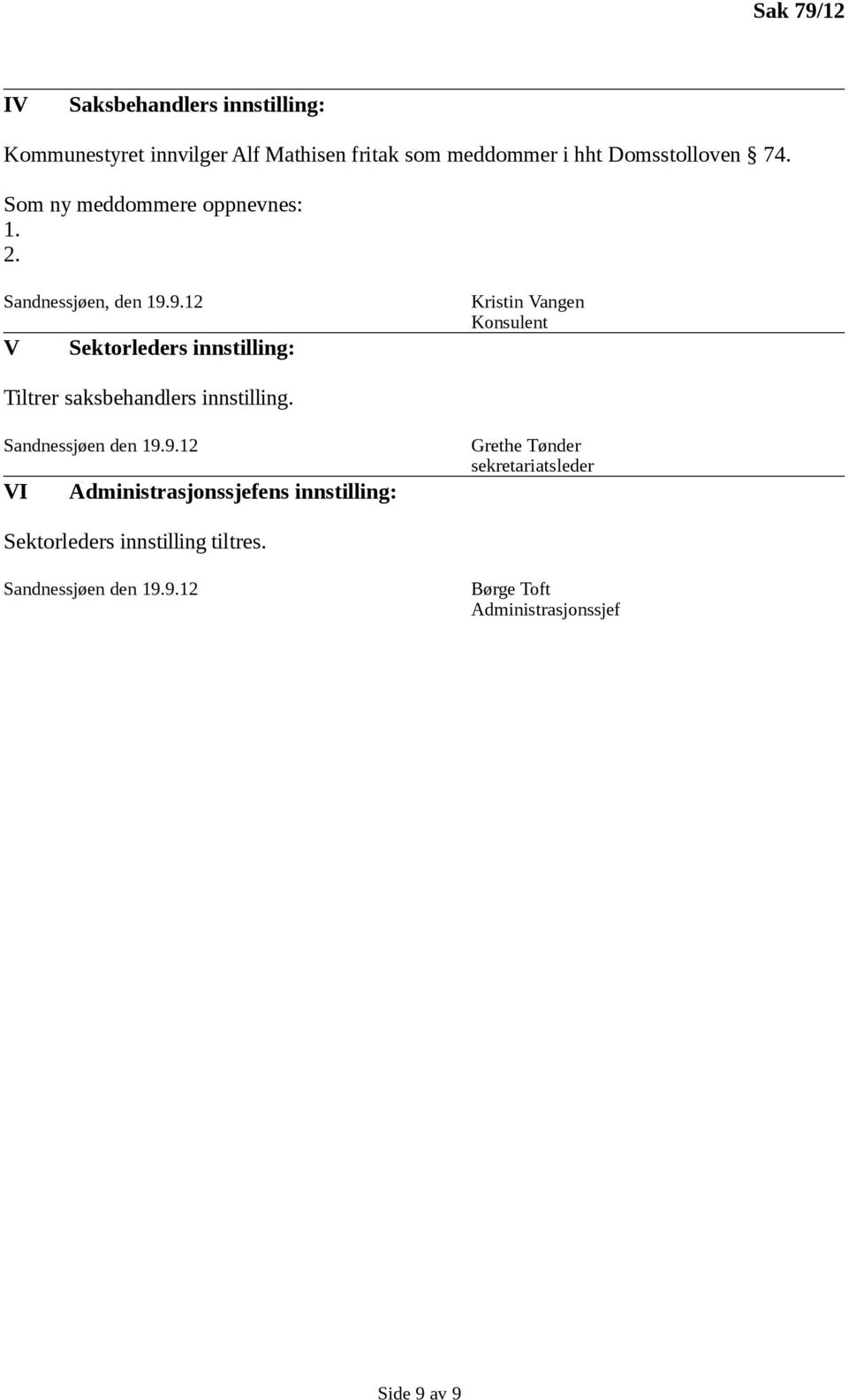 Sak 79/12

IV Saksbehandlers innstilling:

Kommunestyret innvilger Alf Mathisen fritak som meddommer i hht Domsstolloven § 74.

Som ny meddommere oppnevnes:
1.
2.

Sandnessjøen, den 19.9.12

Kristin Vangen
Konsulent

V Sektorleders innstilling:

Tiltrer saksbehandlers innstilling.

Sandnessjøen den 19.9.12

Grethe Tønder
sekretariatsleder

VI Administrasjonssjefens innstilling:

Sektorleders innstilling tiltres.

Sandnessjøen den 19.9.12

Børge Toft
Administrasjonssjef

Side 9 av 9